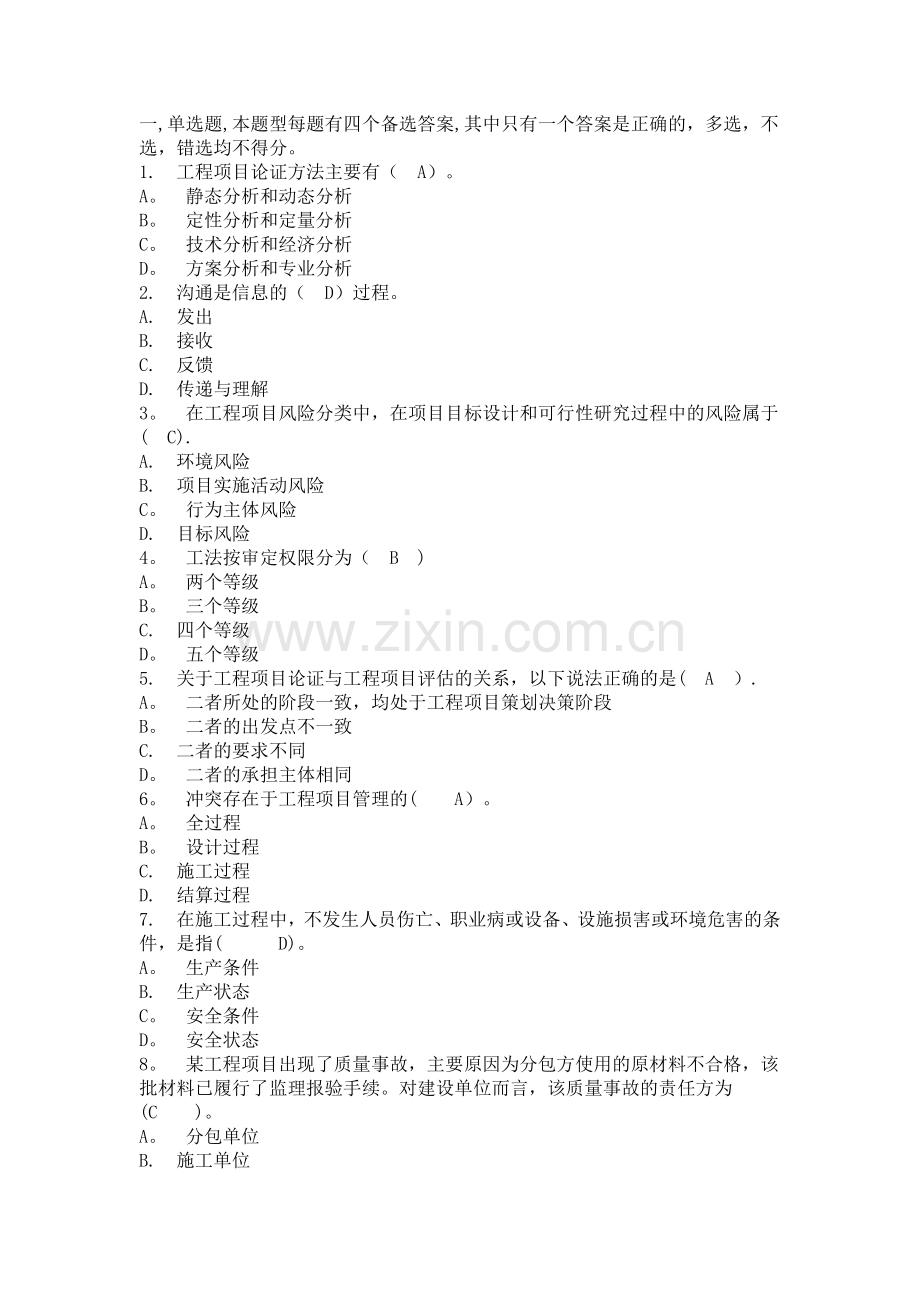 一,单选题,本题型每题有四个备选答案,其中只有一个答案是正确的，多选，不选，错选均不得分。
1.　工程项目论证方法主要有（　A）。
A。　静态分析和动态分析
B。　定性分析和定量分析
C。　技术分析和经济分析
D。　方案分析和专业分析
2.　沟通是信息的（　D）过程。
A.　发出
B.　接收
C.　反馈
D.　传递与理解
3。　在工程项目风险分类中，在项目目标设计和可行性研究过程中的风险属于(　C).
A.　环境风险
B.　项目实施活动风险
C。　行为主体风险
D.　目标风险
4。　工法按审定权限分为（　B　）
A。　两个等级
B。　三个等级
C.　四个等级
D。　五个等级
5.　关于工程项目论证与工程项目评估的关系，以下说法正确的是(　A　).
A。　二者所处的阶段一致，均处于工程项目策划决策阶段
B。　二者的出发点不一致
C.　二者的要求不同
D。　二者的承担主体相同
6。　冲突存在于工程项目管理的(　　A）。
A。　全过程
B。　设计过程
C.　施工过程
D.　结算过程
7.　在施工过程中，不发生人员伤亡、职业病或设备、设施损害或环境危害的条件，是指(　　　D)。
A。　生产条件
B.　生产状态
C。　安全条件
D。　安全状态
8。　某工程项目出现了质量事故，主要原因为分包方使用的原材料不合格，该批材料已履行了监理报验手续。对建设单位而言，该质量事故的责任方为(C　　)。
A。　分包单位
B.　施工单位
www.zixin.com.cn